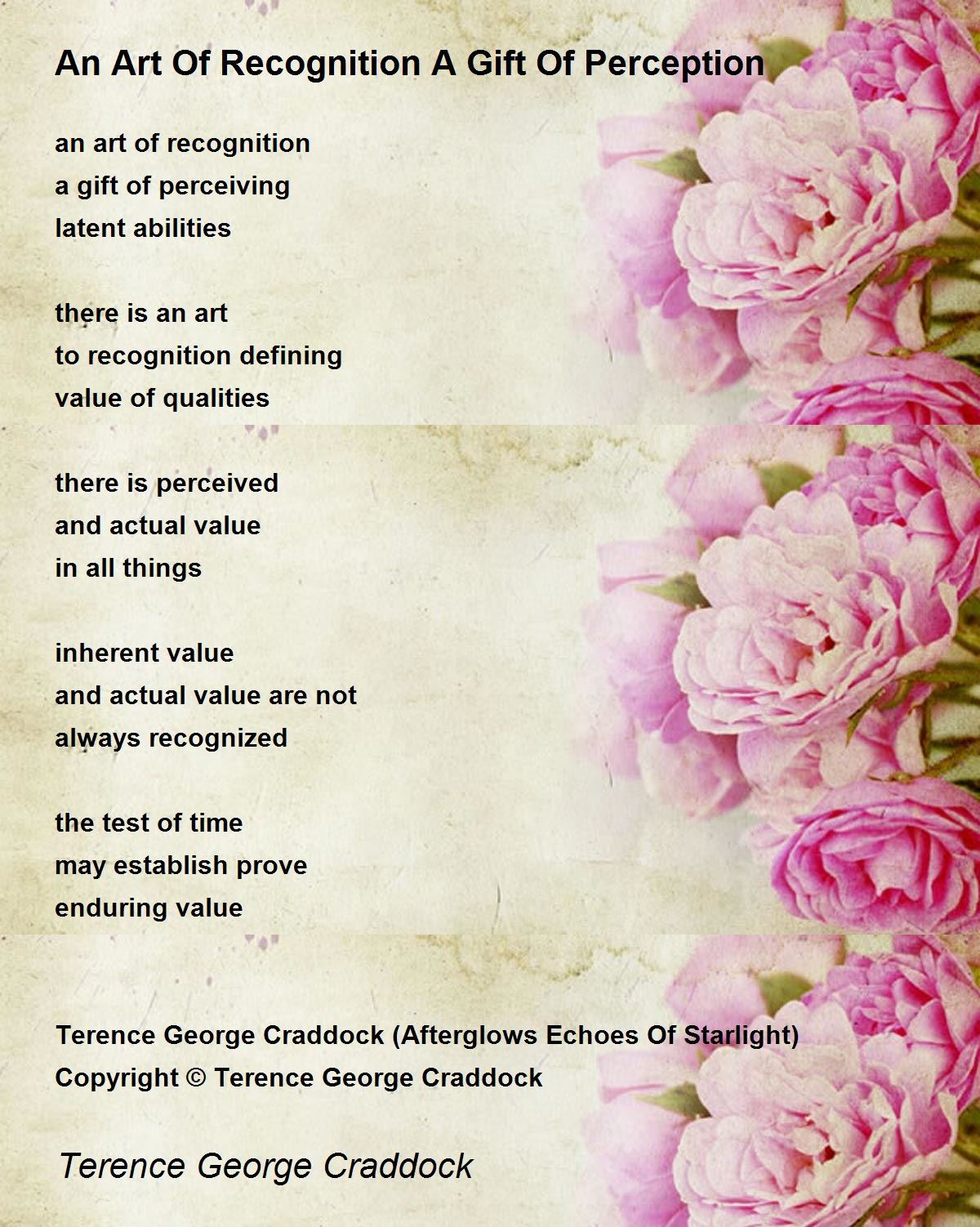 An Art Of Recognition A Gift Of Perception

an art of recognition
a gift of perceiving
latent abilities

there is an art
to recognition defining
value of qualities

there is perceived
and actual value
in all things

inherent value
and actual value are not
always recognized

the test of time
may establish prove
enduring value

Terence George Craddock (Afterglows Echoes Of Starlight)
Copyright © Terence George Craddock

Terence George Craddock